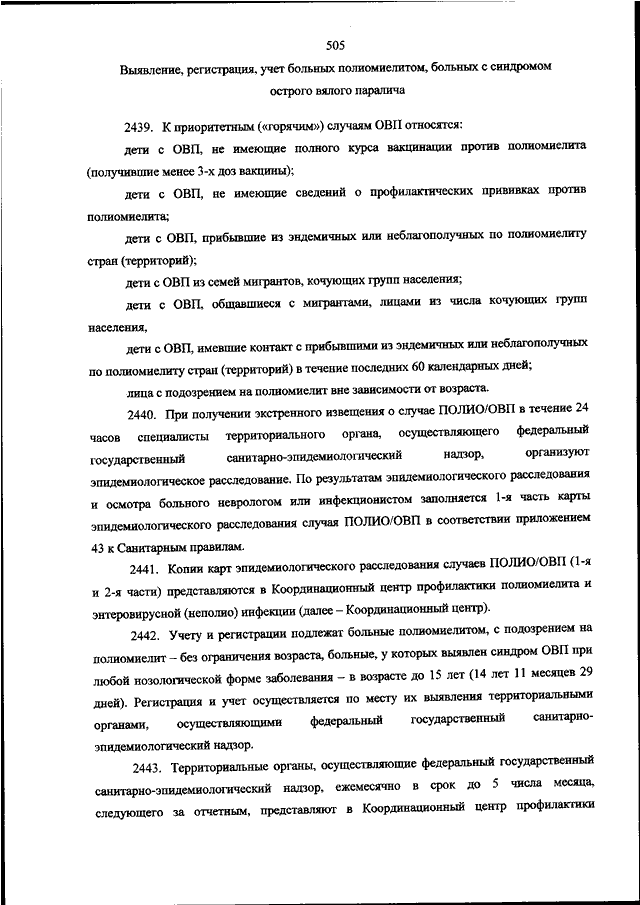 505

Выявление, регистрация, учет больных полиомиелитом, больных с синдромом острого вялого паралича

2439. К приоритетным («горячим») случаям ОВП относятся:

дети с ОВП, не имеющие полного курса вакцинации против полиомиелита (получившие менее 3-х доз вакцины);

дети с ОВП, не имеющие сведений о профилактических прививках против полиомиелита;

дети с ОВП, прибывшие из эндемичных или неблагополучных по полиомиелиту стран (территорий);

дети с ОВП из семей мигрантов, кочующих групп населения;

дети с ОВП, общавшиеся с мигрантами, лицами из числа кочующих групп населения,

дети с ОВП, имевшие контакт с прибывшими из эндемичных или неблагополучных по полиомиелиту стран (территорий) в течение последних 60 календарных дней;

лица с подозрением на полиомиелит вне зависимости от возраста.

2440. При получении экстренного извещения о случае ПОЛИО/ОВП в течение 24 часов специалисты территориального органа, осуществляющего федеральный государственный санитарно-эпидемиологический надзор, организуют эпидемиологическое расследование. По результатам эпидемиологического расследования и осмотра больного неврологом или инфекционистом заполняется 1-я часть карты эпидемиологического расследования случая ПОЛИО/ОВП в соответствии приложением 43 к Санитарным правилам.

2441. Копии карт эпидемиологического расследования случаев ПОЛИО/ОВП (1-я и 2-я части) представляются в Координационный центр профилактики полиомиелита и энтеровирусной (неполио) инфекции (далее – Координационный центр).

2442. Учету и регистрации подлежат больные полиомиелитом, с подозрением на полиомиелит – без ограничения возраста, больные, у которых выявлен синдром ОВП при любой нозологической форме заболевания – в возрасте до 15 лет (14 лет 11 месяцев 29 дней). Регистрация и учет осуществляется по месту их выявления территориальными органами, осуществляющими федеральный государственный санитарно-эпидемиологический надзор.

2443. Территориальные органы, осуществляющие федеральный государственный санитарно-эпидемиологический надзор, ежемесячно в срок до 5 числа месяца, следующего за отчетным, представляют в Координационный центр профилактики